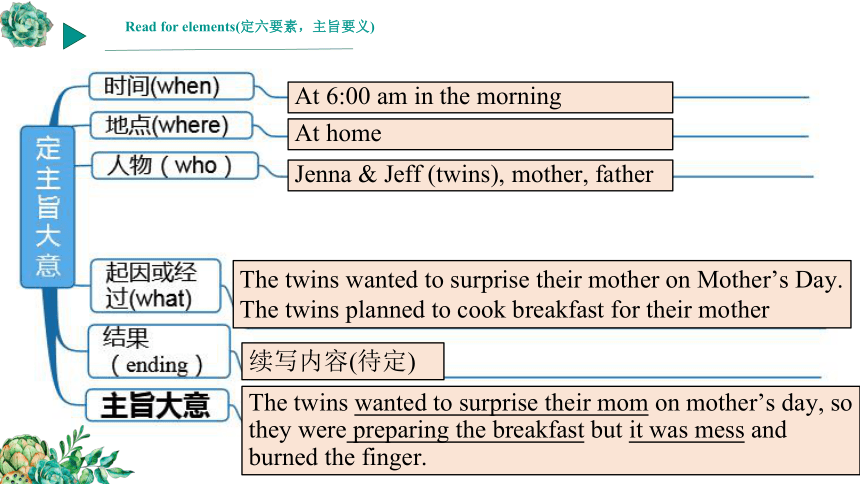 Read for elements(定六要素，主旨要义)

定主旨大意

时间(when)
At 6:00 am in the morning

地点(where)
At home

人物（who）
Jenna & Jeff (twins), mother, father

起因或经过(what)
The twins wanted to surprise their mother on Mother's Day. The twins planned to cook breakfast for their mother

结果（ending）
续写内容(待定)

主旨大意
The twins wanted to surprise their mom on mother's day, so they were preparing the breakfast but it was mess and burned the finger.